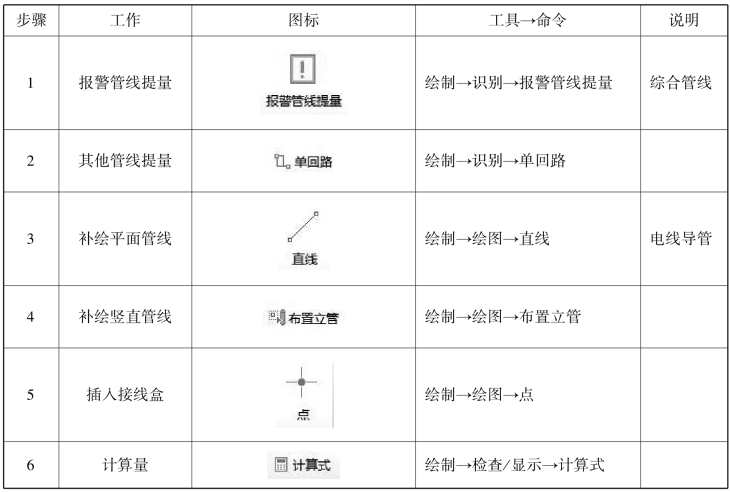 | 步骤 | 工作 | 图标 | 工具→命令 | 说明 |
|---|---|---|---|---|
| 1 | 报警管线提量 | 报警管线提量 | 绘制→识别→报警管线提量 | 综合管线 |
| 2 | 其他管线提量 | 单回路 | 绘制→识别→单回路 | |
| 3 | 补绘平面管线 | 直线 | 绘制→绘图→直线 | 电线导管 |
| 4 | 补绘竖直管线 | 布置立管 | 绘制→绘图→布置立管 | |
| 5 | 插入接线盒 | 点 | 绘制→绘图→点 | |
| 6 | 计算量 | 计算式 | 绘制→检查/显示→计算式 | |